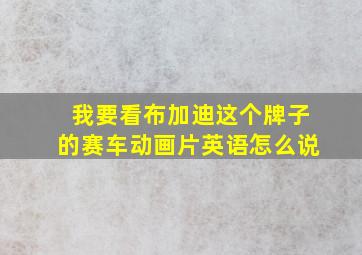 我要看布加迪这个牌子的赛车动画片英语怎么说